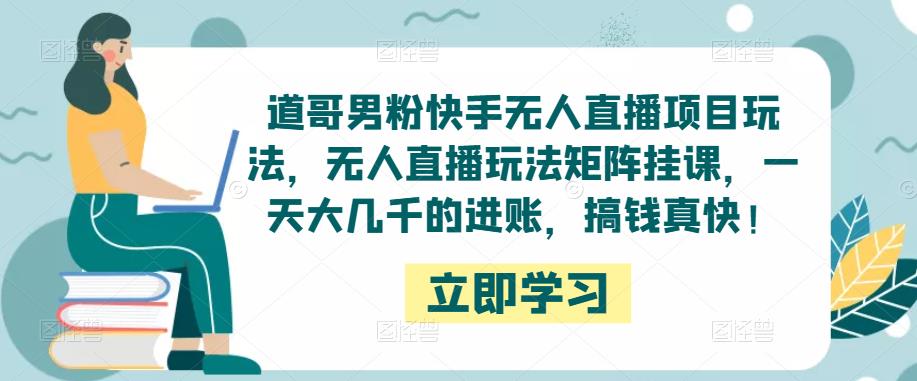 道哥男粉快手无人直播项目玩法，无人直播玩法矩阵挂课，一天大几千的进账，搞钱真快！

立即学习